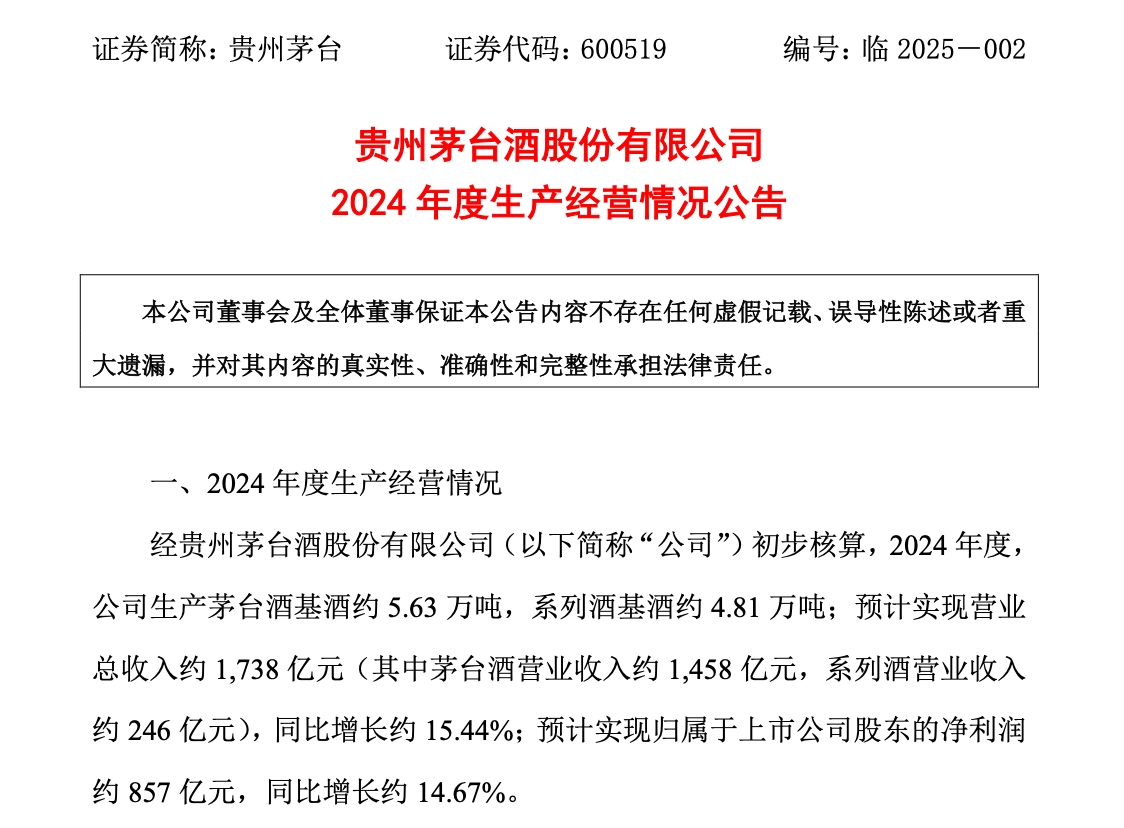 证券简称：贵州茅台　　证券代码：600519　　编号：临 2025－002

贵州茅台酒股份有限公司
2024 年度生产经营情况公告

本公司董事会及全体董事保证本公告内容不存在任何虚假记载、误导性陈述或者重大遗漏，并对其内容的真实性、准确性和完整性承担法律责任。

一、2024 年度生产经营情况

经贵州茅台酒股份有限公司（以下简称“公司”）初步核算，2024 年度，公司生产茅台酒基酒约 5.63 万吨，系列酒基酒约 4.81 万吨；预计实现营业总收入约 1,738 亿元（其中茅台酒营业收入约 1,458 亿元，系列酒营业收入约 246 亿元），同比增长约 15.44%；预计实现归属于上市公司股东的净利润约 857 亿元，同比增长约 14.67%。